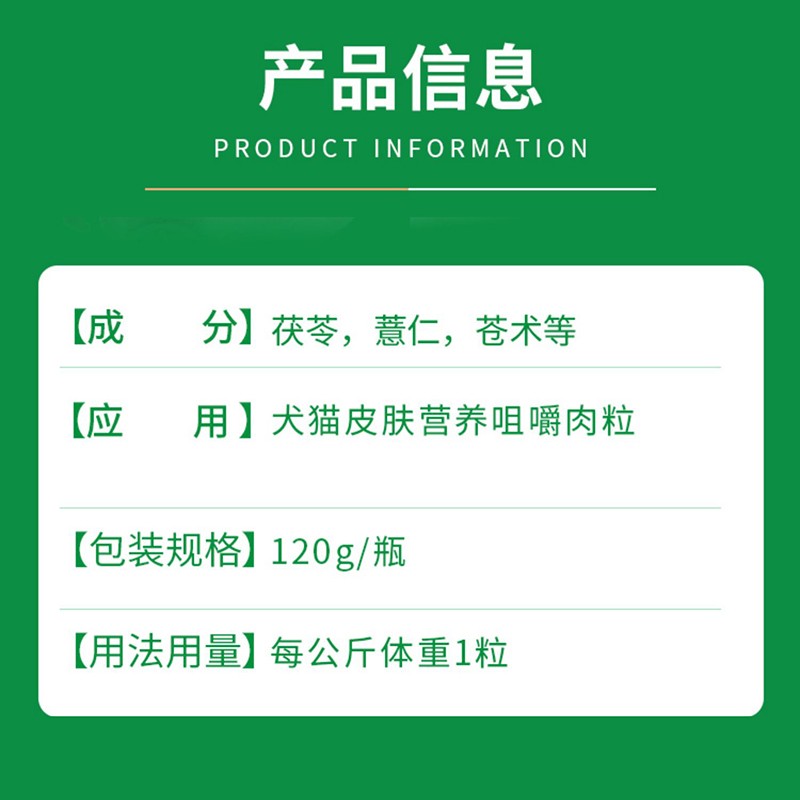 产品信息

PRODUCT INFORMATION

【成　　分】茯苓，薏仁，苍术等

【应　　用】犬猫皮肤营养咀嚼肉粒

【包装规格】120g/瓶

【用法用量】每公斤体重1粒